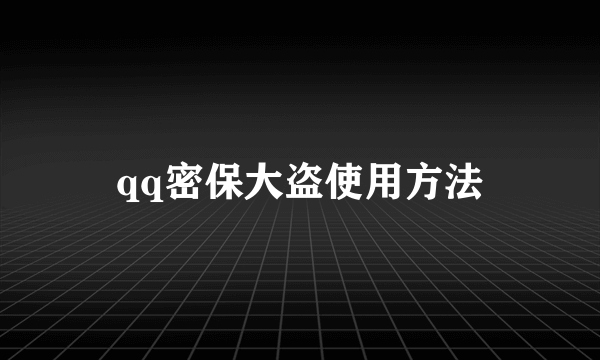 qq密保大盗使用方法